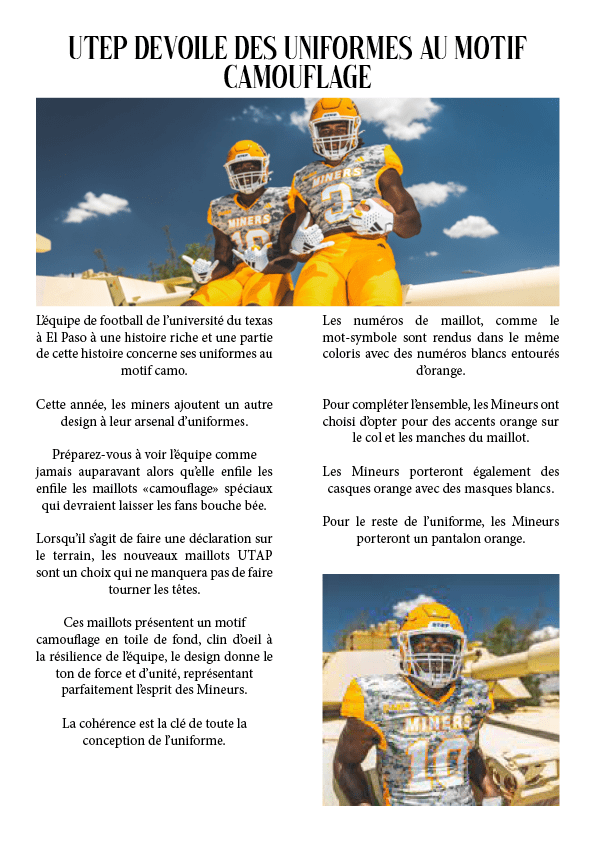 UTEP DEVOILE DES UNIFORMES AU MOTIF CAMOUFLAGE

L'équipe de football de l'université du texas à El Paso à une histoire riche et une partie de cette histoire concerne ses uniformes au motif camo.

Cette année, les miners ajoutent un autre design à leur arsenal d'uniformes.

Préparez-vous à voir l'équipe comme jamais auparavant alors qu'elle enfile les enfile les maillots «camouflage» spéciaux qui devraient laisser les fans bouche bée.

Lorsqu'il s'agit de faire une déclaration sur le terrain, les nouveaux maillots UTAP sont un choix qui ne manquera pas de faire tourner les têtes.

Ces maillots présentent un motif camouflage en toile de fond, clin d'oeil à la résilience de l'équipe, le design donne le ton de force et d'unité, représentant parfaitement l'esprit des Mineurs.

La cohérence est la clé de toute la conception de l'uniforme.

Les numéros de maillot, comme le mot-symbole sont rendus dans le même coloris avec des numéros blancs entourés d'orange.

Pour compléter l'ensemble, les Mineurs ont choisi d'opter pour des accents orange sur le col et les manches du maillot.

Les Mineurs porteront également des casques orange avec des masques blancs.

Pour le reste de l'uniforme, les Mineurs porteront un pantalon orange.